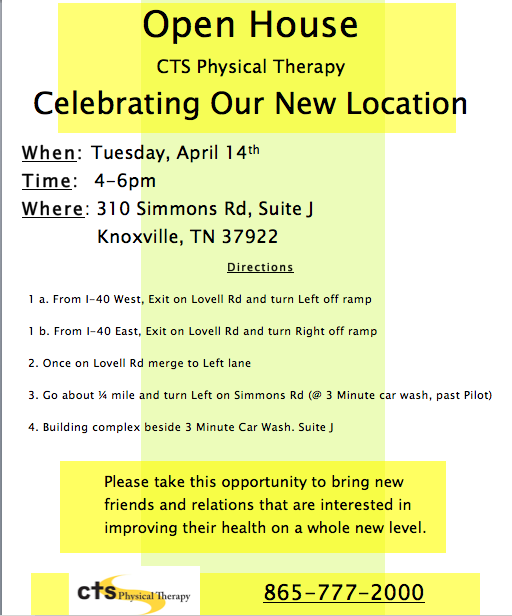 Open House

CTS Physical Therapy

Celebrating Our New Location

When: Tuesday, April 14th

Time: 4-6pm

Where: 310 Simmons Rd, Suite J
Knoxville, TN 37922

Directions

1 a. From I-40 West, Exit on Lovell Rd and turn Left off ramp

1 b. From I-40 East, Exit on Lovell Rd and turn Right off ramp

2. Once on Lovell Rd merge to Left lane

3. Go about ¼ mile and turn Left on Simmons Rd (@ 3 Minute car wash, past Pilot)

4. Building complex beside 3 Minute Car Wash. Suite J

Please take this opportunity to bring new friends and relations that are interested in improving their health on a whole new level.

cts Physical Therapy

865-777-2000